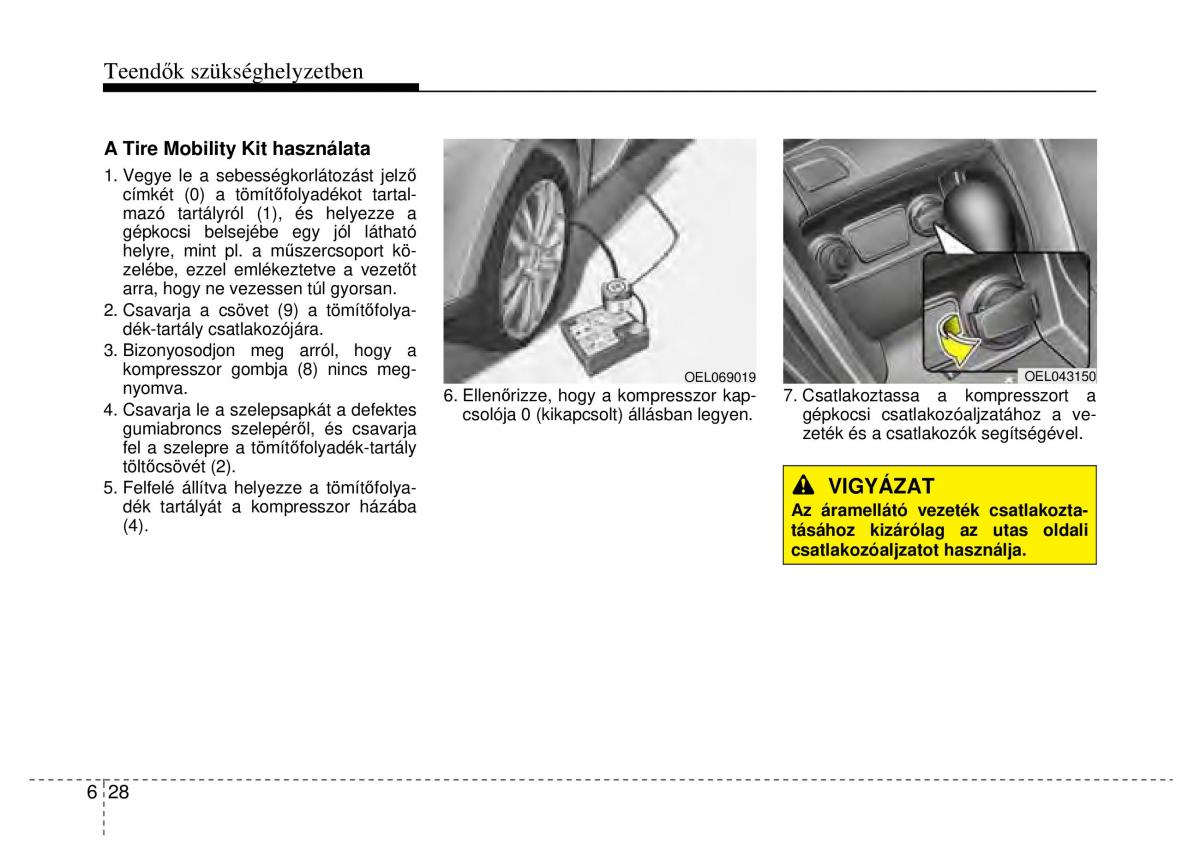 Teendők szükséghelyzetben

A Tire Mobility Kit használata

1. Vegye le a sebességkorlátozást jelző címkét (0) a tömítőfolyadékot tartalmazó tartályról (1), és helyezze a gépkocsi belsejébe egy jól látható helyre, mint pl. a műszercsoport közelébe, ezzel emlékeztetve a vezetőt arra, hogy ne vezessen túl gyorsan.
2. Csavarja a csövet (9) a tömítőfolyadék-tartály csatlakozójára.
3. Bizonyosodjon meg arról, hogy a kompresszor gombja (8) nincs megnyomva.
4. Csavarja le a szelepsapkát a defektes gumiabroncs szelepéről, és csavarja fel a szelepre a tömítőfolyadék-tartály töltőcsövét (2).
5. Felfelé állítva helyezze a tömítőfolyadék tartályát a kompresszor házába (4).

OEL069019

6. Ellenőrizze, hogy a kompresszor kapcsolója 0 (kikapcsolt) állásban legyen.

OEL043150

7. Csatlakoztassa a kompresszort a gépkocsi csatlakozóaljzatához a vezeték és a csatlakozók segítségével.

VIGYÁZAT

Az áramellátó vezeték csatlakoztatásához kizárólag az utas oldali csatlakozóaljzatot használja.

6 28